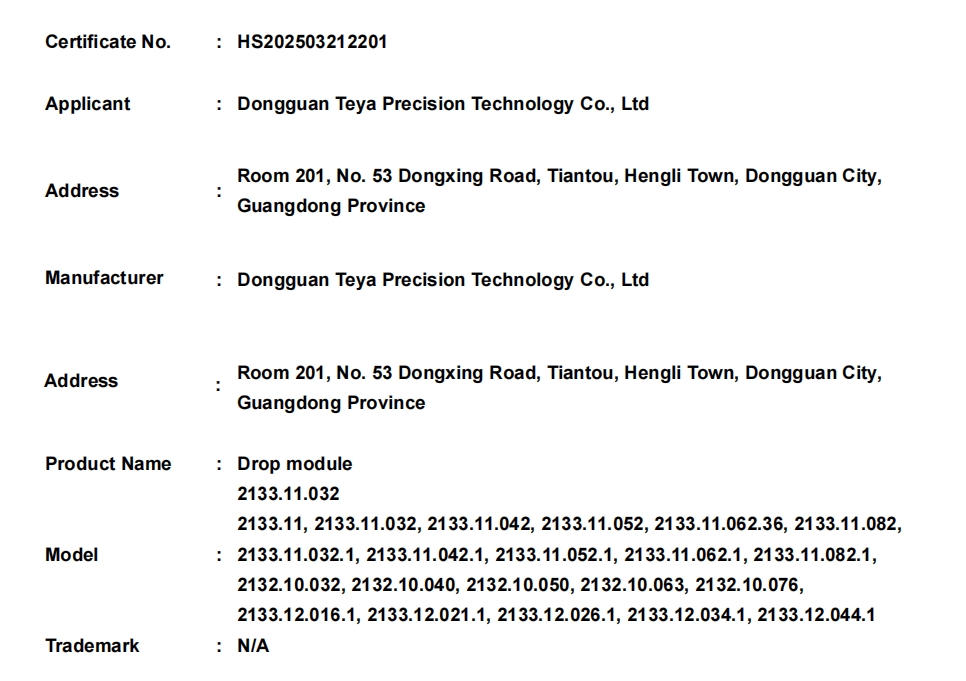 Certificate No. : HS202503212201

Applicant : Dongguan Teya Precision Technology Co., Ltd

Address : Room 201, No. 53 Dongxing Road, Tiantou, Hengli Town, Dongguan City, Guangdong Province

Manufacturer : Dongguan Teya Precision Technology Co., Ltd

Address : Room 201, No. 53 Dongxing Road, Tiantou, Hengli Town, Dongguan City, Guangdong Province

Product Name : Drop module

Model : 2133.11.032
2133.11, 2133.11.032, 2133.11.042, 2133.11.052, 2133.11.062.36, 2133.11.082, 2133.11.032.1, 2133.11.042.1, 2133.11.052.1, 2133.11.062.1, 2133.11.082.1, 2132.10.032, 2132.10.040, 2132.10.050, 2132.10.063, 2132.10.076, 2133.12.016.1, 2133.12.021.1, 2133.12.026.1, 2133.12.034.1, 2133.12.044.1

Trademark : N/A